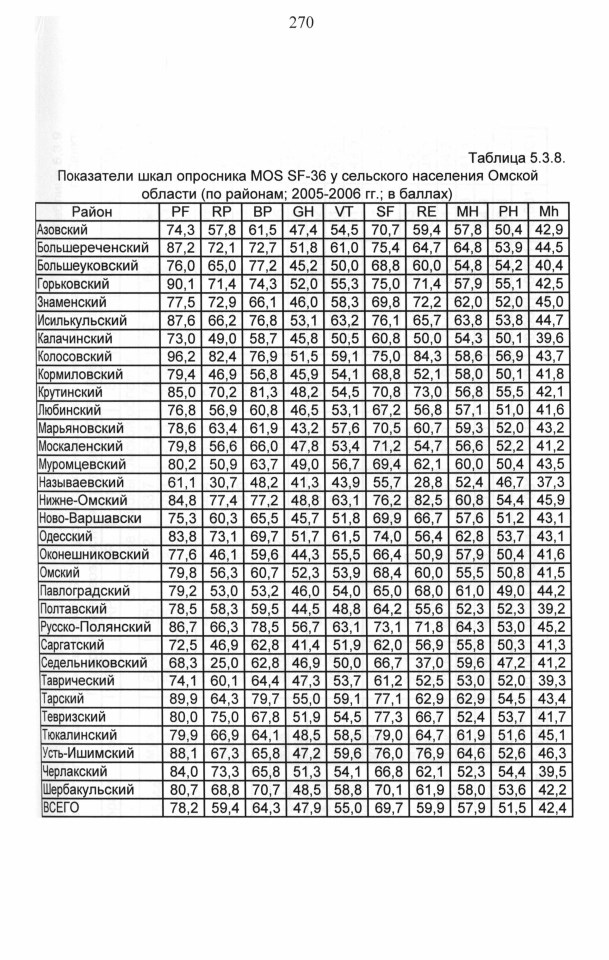 270

Таблица 5.3.8.

Показатели шкал опросника MOS SF-36 у сельского населения Омской области (по районам; 2005-2006 гг.; в баллах)

| Район | PF | RP | BP | GH | VT | SF | RE | MH | PH | Mh |
|---|---|---|---|---|---|---|---|---|---|---|
| Азовский | 74,3 | 57,8 | 61,5 | 47,4 | 54,5 | 70,7 | 59,4 | 57,8 | 50,4 | 42,9 |
| Большереченский | 87,2 | 72,1 | 72,7 | 51,8 | 61,0 | 75,4 | 64,7 | 64,8 | 53,9 | 44,5 |
| Большеуковский | 76,0 | 65,0 | 77,2 | 45,2 | 50,0 | 68,8 | 60,0 | 54,8 | 54,2 | 40,4 |
| Горьковский | 90,1 | 71,4 | 74,3 | 52,0 | 55,3 | 75,0 | 71,4 | 57,9 | 55,1 | 42,5 |
| Знаменский | 77,5 | 72,9 | 66,1 | 46,0 | 58,3 | 69,8 | 72,2 | 62,0 | 52,0 | 45,0 |
| Исилькульский | 87,6 | 66,2 | 76,8 | 53,1 | 63,2 | 76,1 | 65,7 | 63,8 | 53,8 | 44,7 |
| Калачинский | 73,0 | 49,0 | 58,7 | 45,8 | 50,5 | 60,8 | 50,0 | 54,3 | 50,1 | 39,6 |
| Колосовский | 96,2 | 82,4 | 76,9 | 51,5 | 59,1 | 75,0 | 84,3 | 58,6 | 56,9 | 43,7 |
| Кормиловский | 79,4 | 46,9 | 56,8 | 45,9 | 54,1 | 68,8 | 52,1 | 58,0 | 50,1 | 41,8 |
| Крутинский | 85,0 | 70,2 | 81,3 | 48,2 | 54,5 | 70,8 | 73,0 | 56,8 | 55,5 | 42,1 |
| Любинский | 76,8 | 56,9 | 60,8 | 46,5 | 53,1 | 67,2 | 56,8 | 57,1 | 51,0 | 41,6 |
| Марьяновский | 78,6 | 63,4 | 61,9 | 43,2 | 57,6 | 70,5 | 60,7 | 59,3 | 52,0 | 43,2 |
| Москаленский | 79,8 | 56,6 | 66,0 | 47,8 | 53,4 | 71,2 | 54,7 | 56,6 | 52,2 | 41,2 |
| Муромцевский | 80,2 | 50,9 | 63,7 | 49,0 | 56,7 | 69,4 | 62,1 | 60,0 | 50,4 | 43,5 |
| Называевский | 61,1 | 30,7 | 48,2 | 41,3 | 43,9 | 55,7 | 28,8 | 52,4 | 46,7 | 37,3 |
| Нижне-Омский | 84,8 | 77,4 | 77,2 | 48,8 | 63,1 | 76,2 | 82,5 | 60,8 | 54,4 | 45,9 |
| Ново-Варшавски | 75,3 | 60,3 | 65,5 | 45,7 | 51,8 | 69,9 | 66,7 | 57,6 | 51,2 | 43,1 |
| Одесский | 83,8 | 73,1 | 69,7 | 51,7 | 61,5 | 74,0 | 56,4 | 62,8 | 53,7 | 43,1 |
| Оконешниковский | 77,6 | 46,1 | 59,6 | 44,3 | 55,5 | 66,4 | 50,9 | 57,9 | 50,4 | 41,6 |
| Омский | 79,8 | 56,3 | 60,7 | 52,3 | 53,9 | 68,4 | 60,0 | 55,5 | 50,8 | 41,5 |
| Павлоградский | 79,2 | 53,0 | 53,2 | 46,0 | 54,0 | 65,0 | 68,0 | 61,0 | 49,0 | 44,2 |
| Полтавский | 78,5 | 58,3 | 59,5 | 44,5 | 48,8 | 64,2 | 55,6 | 52,3 | 52,3 | 39,2 |
| Русско-Полянский | 86,7 | 66,3 | 78,5 | 56,7 | 63,1 | 73,1 | 71,8 | 64,3 | 53,0 | 45,2 |
| Саргатский | 72,5 | 46,9 | 62,8 | 41,4 | 51,9 | 62,0 | 56,9 | 55,8 | 50,3 | 41,3 |
| Седельниковский | 68,3 | 25,0 | 62,8 | 46,9 | 50,0 | 66,7 | 37,0 | 59,6 | 47,2 | 41,2 |
| Таврический | 74,1 | 60,1 | 64,4 | 47,3 | 53,7 | 61,2 | 52,5 | 53,0 | 52,0 | 39,3 |
| Тарский | 89,9 | 64,3 | 79,7 | 55,0 | 59,1 | 77,1 | 62,9 | 62,9 | 54,5 | 43,4 |
| Тевризский | 80,0 | 75,0 | 67,8 | 51,9 | 54,5 | 77,3 | 66,7 | 52,4 | 53,7 | 41,7 |
| Тюкалинский | 79,9 | 66,9 | 64,1 | 48,5 | 58,5 | 79,0 | 64,7 | 61,9 | 51,6 | 45,1 |
| Усть-Ишимский | 88,1 | 67,3 | 65,8 | 47,2 | 59,6 | 76,0 | 76,9 | 64,6 | 52,6 | 46,3 |
| Черлакский | 84,0 | 73,3 | 65,8 | 51,3 | 54,1 | 66,8 | 62,1 | 52,3 | 54,4 | 39,5 |
| Шербакульский | 80,7 | 68,8 | 70,7 | 48,5 | 58,8 | 70,1 | 61,9 | 58,0 | 53,6 | 42,2 |
| ВСЕГО | 78,2 | 59,4 | 64,3 | 47,9 | 55,0 | 69,7 | 59,9 | 57,9 | 51,5 | 42,4 |